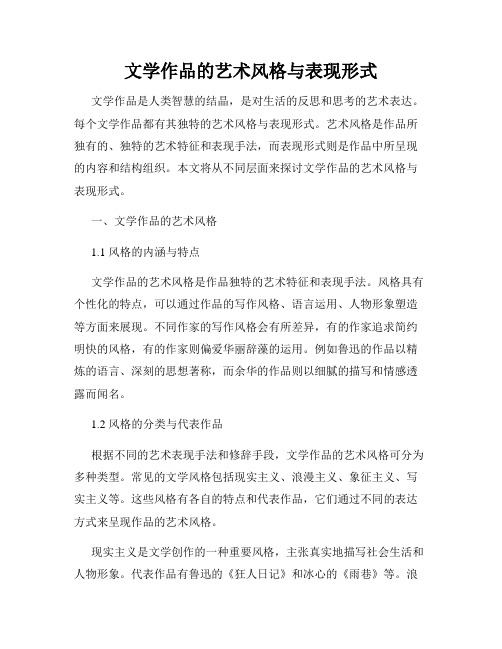 文学作品的艺术风格与表现形式

文学作品是人类智慧的结晶，是对生活的反思和思考的艺术表达。每个文学作品都有其独特的艺术风格与表现形式。艺术风格是作品所独有的、独特的艺术特征和表现手法，而表现形式则是作品中所呈现的内容和结构组织。本文将从不同层面来探讨文学作品的艺术风格与表现形式。

一、文学作品的艺术风格

1.1 风格的内涵与特点

文学作品的艺术风格是作品独特的艺术特征和表现手法。风格具有个性化的特点，可以通过作品的写作风格、语言运用、人物形象塑造等方面来展现。不同作家的写作风格会有所差异，有的作家追求简约明快的风格，有的作家则偏爱华丽辞藻的运用。例如鲁迅的作品以精炼的语言、深刻的思想著称，而余华的作品则以细腻的描写和情感透露而闻名。

1.2 风格的分类与代表作品

根据不同的艺术表现手法和修辞手段，文学作品的艺术风格可分为多种类型。常见的文学风格包括现实主义、浪漫主义、象征主义、写实主义等。这些风格有各自的特点和代表作品，它们通过不同的表达方式来呈现作品的艺术风格。

现实主义是文学创作的一种重要风格，主张真实地描写社会生活和人物形象。代表作品有鲁迅的《狂人日记》和冰心的《雨巷》等。浪